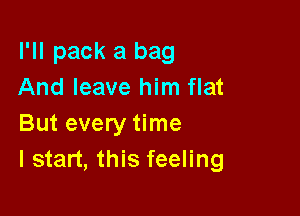 I'll pack a bag
And leave him flat
But every time
I start, this feeling